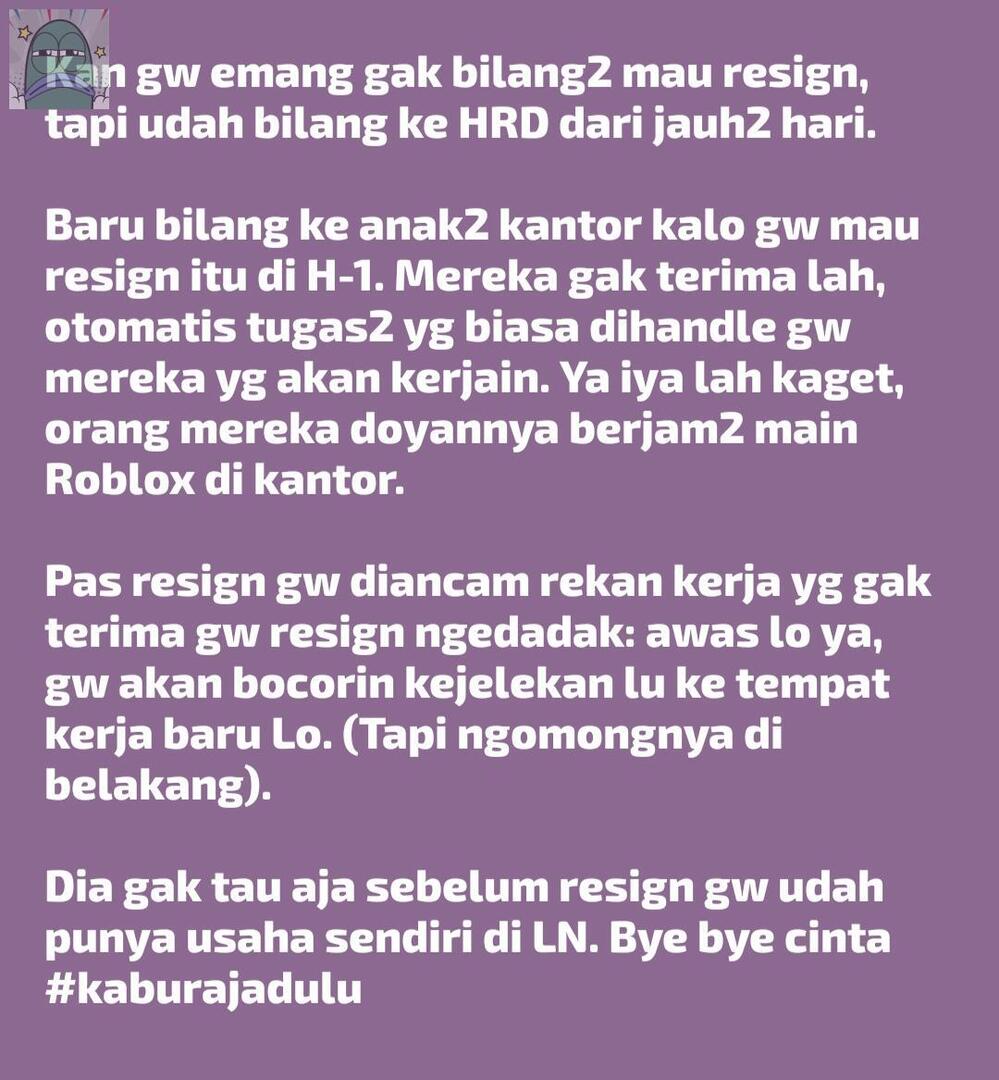 Kan gw emang gak bilang2 mau resign, tapi udah bilang ke HRD dari jauh2 hari.

Baru bilang ke anak2 kantor kalo gw mau resign itu di H-1. Mereka gak terima lah, otomatis tugas2 yg biasa dihandle gw mereka yg akan kerjain. Ya iya lah kaget, orang mereka doyannya berjam2 main Roblox di kantor.

Pas resign gw diancam rekan kerja yg gak terima gw resign ngedadak: awas lo ya, gw akan bocorin kejelekan lu ke tempat kerja baru Lo. (Tapi ngomongnya di belakang).

Dia gak tau aja sebelum resign gw udah punya usaha sendiri di LN. Bye bye cinta #kaburajadulu